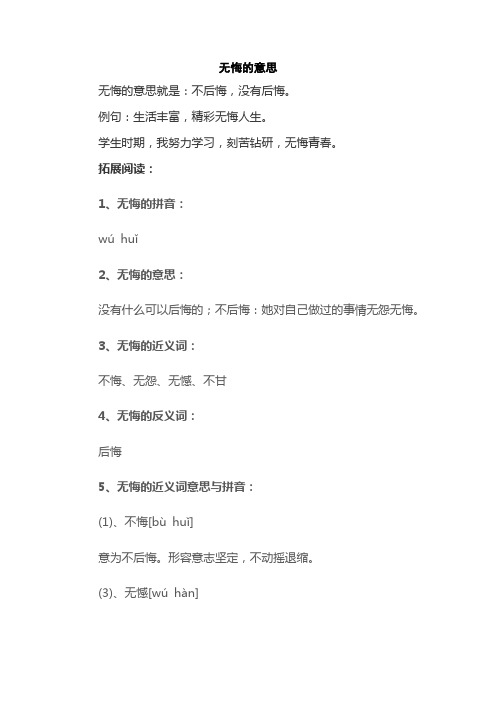 无悔的意思

无悔的意思就是：不后悔，没有后悔。

例句：生活丰富，精彩无悔人生。

学生时期，我努力学习，刻苦钻研，无悔青春。

拓展阅读：

1、无悔的拼音：

wú huǐ

2、无悔的意思：

没有什么可以后悔的；不后悔：她对自己做过的事情无怨无悔。

3、无悔的近义词：

不悔、无怨、无憾、不甘

4、无悔的反义词：

后悔

5、无悔的近义词意思与拼音：

(1)、不悔[bù huǐ]

意为不后悔。形容意志坚定，不动摇退缩。

(3)、无憾[wú hàn]